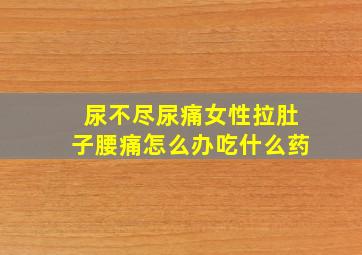 尿不尽尿痛女性拉肚子腰痛怎么办吃什么药